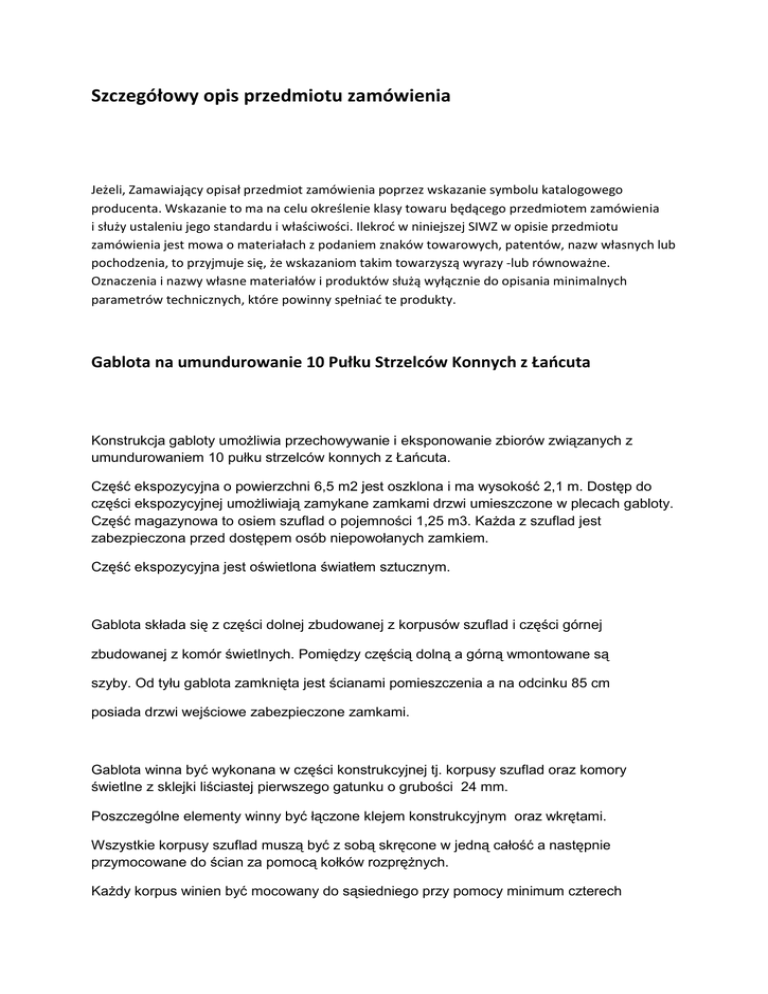 Szczegółowy opis przedmiotu zamówienia

Jeżeli, Zamawiający opisał przedmiot zamówienia poprzez wskazanie symbolu katalogowego producenta. Wskazanie to ma na celu określenie klasy towaru będącego przedmiotem zamówienia i służy ustaleniu jego standardu i właściwości. Ilekroć w niniejszej SIWZ w opisie przedmiotu zamówienia jest mowa o materiałach z podaniem znaków towarowych, patentów, nazw własnych lub pochodzenia, to przyjmuje się, że wskazaniom takim towarzyszą wyrazy -lub równoważne. Oznaczenia i nazwy własne materiałów i produktów służą wyłącznie do opisania minimalnych parametrów technicznych, które powinny spełniać te produkty.

Gablota na umundurowanie 10 Pułku Strzelców Konnych z Łańcuta

Konstrukcja gabloty umożliwia przechowywanie i eksponowanie zbiorów związanych z umundurowaniem 10 pułku strzelców konnych z Łańcuta.

Część ekspozycyjna o powierzchni 6,5 m2 jest oszklona i ma wysokość 2,1 m. Dostęp do części ekspozycyjnej umożliwiają zamykane zamkami drzwi umieszczone w plecach gabloty. Część magazynowa to osiem szuflad o pojemności 1,25 m3. Każda z szuflad jest zabezpieczona przed dostępem osób niepowołanych zamkiem.

Część ekspozycyjna jest oświetlona światłem sztucznym.

Gablota składa się z części dolnej zbudowanej z korpusów szuflad i części górnej zbudowanej z komór świetlnych. Pomiędzy częścią dolną a górną wmontowane są szyby. Od tyłu gablota zamknięta jest ścianami pomieszczenia a na odcinku 85 cm posiada drzwi wejściowe zabezpieczone zamkami.

Gablota winna być wykonana w części konstrukcyjnej tj. korpusy szuflad oraz komory świetlne z sklejki liściastej pierwszego gatunku o grubości 24 mm.

Poszczególne elementy winny być łączone klejem konstrukcyjnym oraz wkrętami.

Wszystkie korpusy szuflad muszą być z sobą skręcone w jedną całość a następnie przymocowane do ścian za pomocą kołków rozprężnych.

Każdy korpus winien być mocowany do sąsiedniego przy pomocy minimum czterech